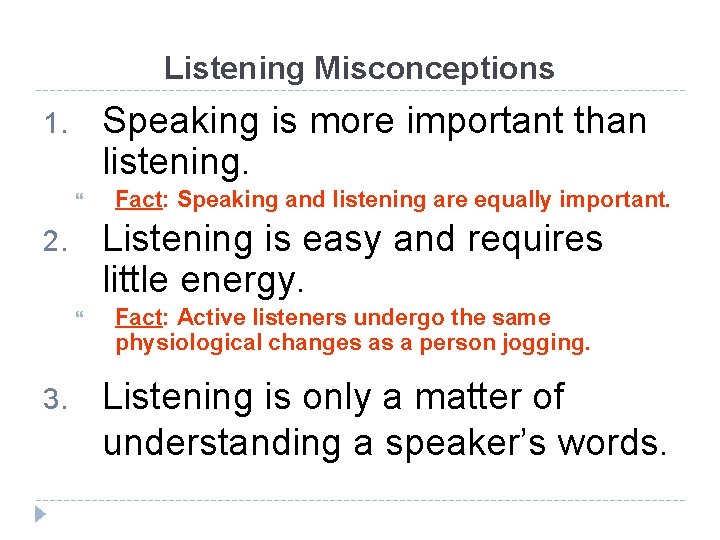 Listening Misconceptions

1. Speaking is more important than listening.

“ Fact: Speaking and listening are equally important.

2. Listening is easy and requires little energy.

“ Fact: Active listeners undergo the same physiological changes as a person jogging.

3. Listening is only a matter of understanding a speaker’s words.